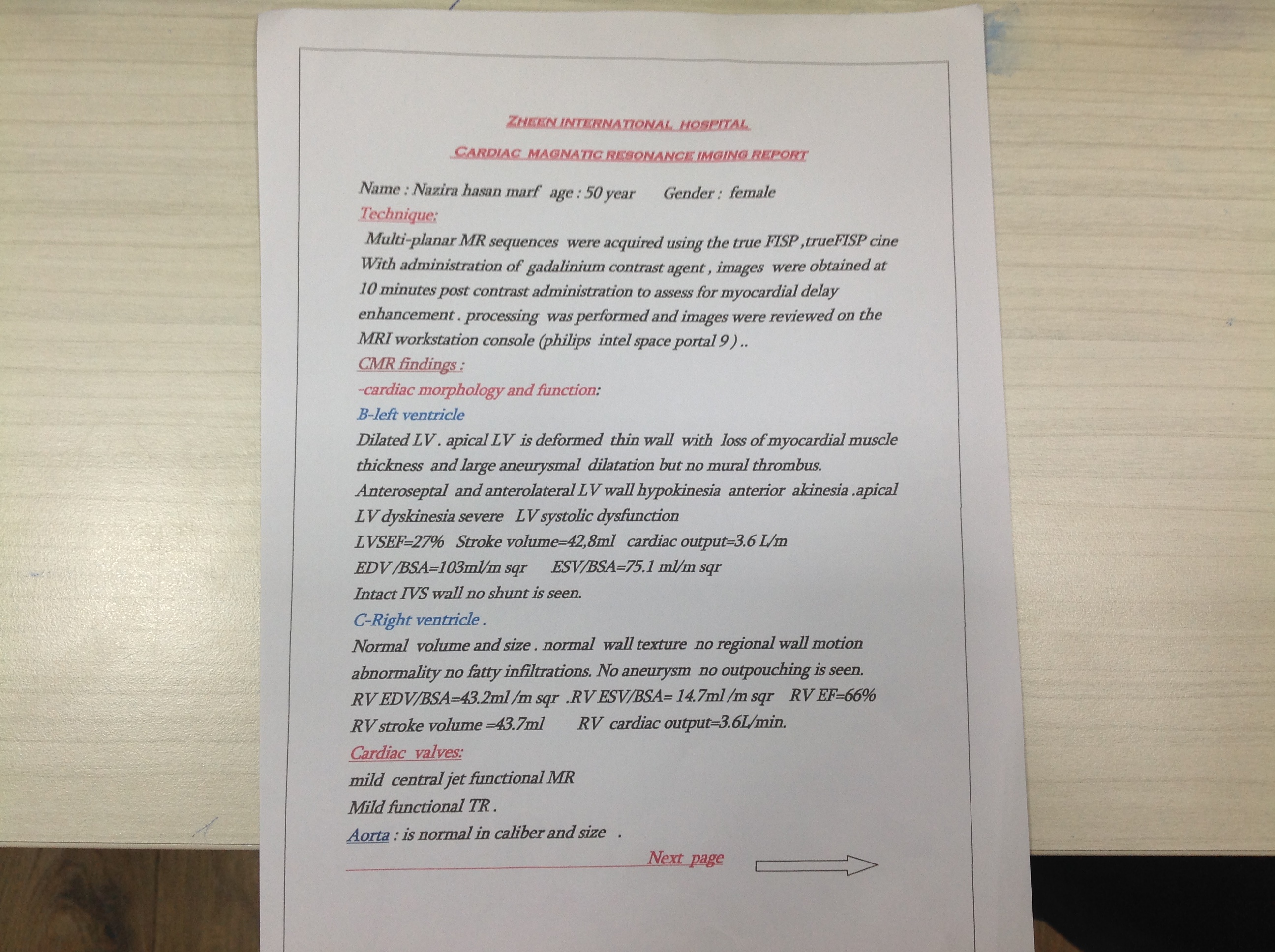 ZHEEN INTERNATIONAL HOSPITAL

CARDIAC MAGNATIC RESONANCE IMGING REPORT

Name : Nazira hasan marf age : 50 year Gender : female

Technique:

Multi-planar MR sequences were acquired using the true FISP ,trueFISP cine With administration of gadalinium contrast agent , images were obtained at 10 minutes post contrast administration to assess for myocardial delay enhancement . processing was performed and images were reviewed on the MRI workstation console (philips intel space portal 9 ) ..

CMR findings :

-cardiac morphology and function:

B-left ventricle

Dilated LV . apical LV is deformed thin wall with loss of myocardial muscle thickness and large aneurysmal dilatation but no mural thrombus.

Anteroseptal and anterolateral LV wall hypokinesia anterior akinesia .apical LV dyskinesia severe LV systolic dysfunction

LVSEF=27% Stroke volume=42,8ml cardiac output=3.6 L/m

EDV /BSA=103ml/m sqr ESV/BSA=75.1 ml/m sqr

Intact IVS wall no shunt is seen.

C-Right ventricle .

Normal volume and size . normal wall texture no regional wall motion abnormality no fatty infiltrations. No aneurysm no outpouching is seen.

RV EDV/BSA=43.2ml /m sqr .RV ESV/BSA= 14.7ml /m sqr RV EF=66%

RV stroke volume =43.7ml RV cardiac output=3.6L/min.

Cardiac valves:

mild central jet functional MR

Mild functional TR .

Aorta : is normal in caliber and size .

Next page